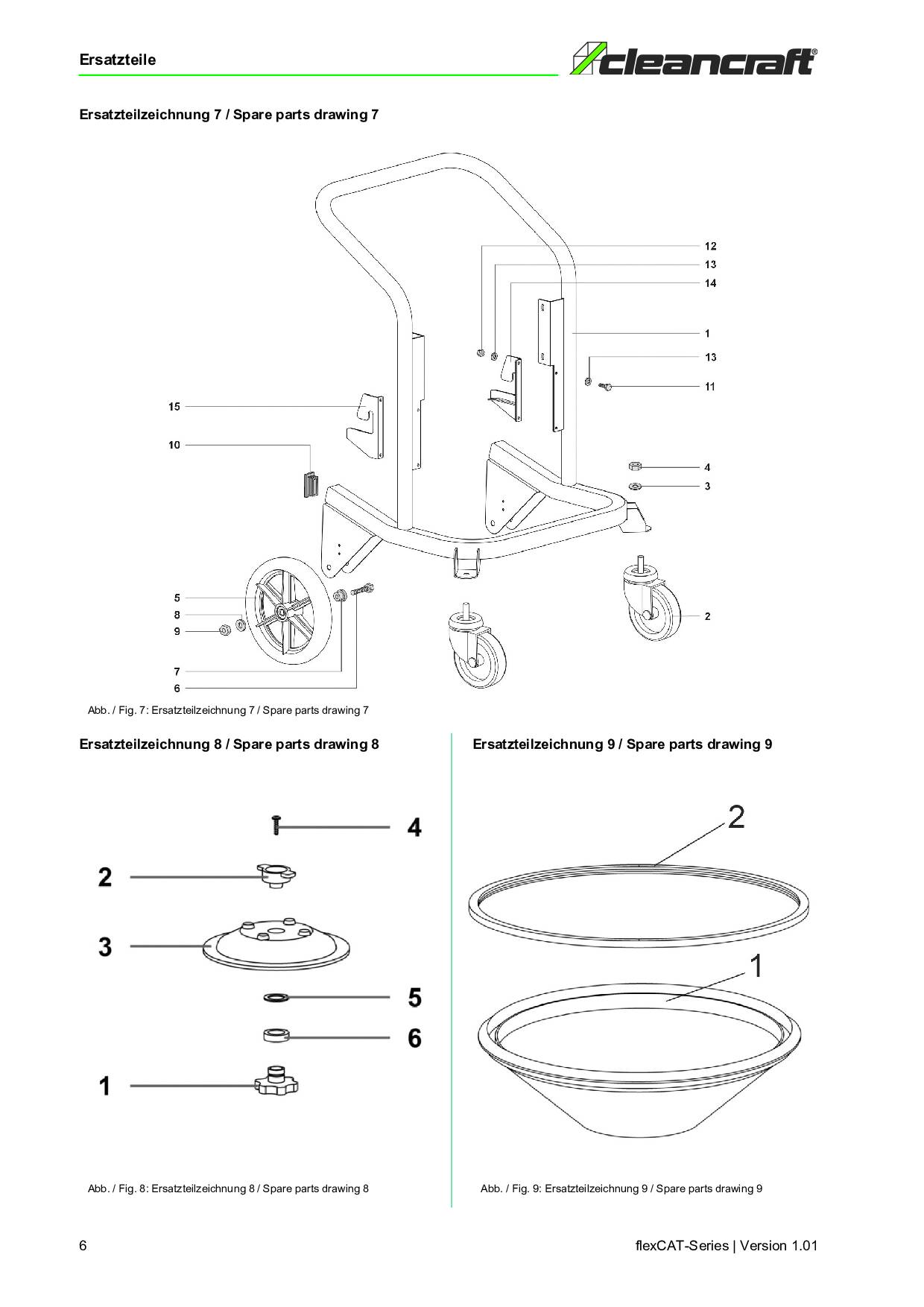 Ersatzteile

cleancraft®

Ersatzteilzeichnung 7 / Spare parts drawing 7

12
13
14
1
13
11
15
10
4
3
5
8
9
7
6
2

Abb. / Fig. 7: Ersatzteilzeichnung 7 / Spare parts drawing 7

Ersatzteilzeichnung 8 / Spare parts drawing 8

4
2
3
5
6
1

Abb. / Fig. 8: Ersatzteilzeichnung 8 / Spare parts drawing 8

Ersatzteilzeichnung 9 / Spare parts drawing 9

2
1

Abb. / Fig. 9: Ersatzteilzeichnung 9 / Spare parts drawing 9

6

flexCAT-Series | Version 1.01